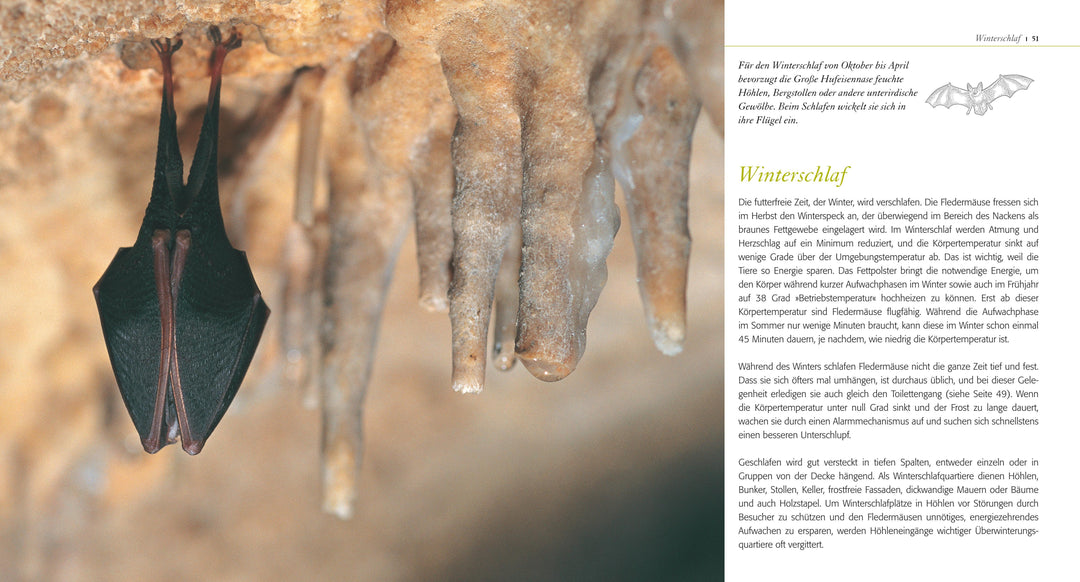 Winterschlaf | 51

Für den Winterschlaf von Oktober bis April bevorzugt die Große Hufeisennase feuchte Höhlen, Bergstollen oder andere unterirdische Gewölbe. Beim Schlafen wickelt sie sich in ihre Flügel ein.

Winterschlaf

Die futterfreie Zeit, der Winter, wird verschlafen. Die Fledermäuse fressen sich im Herbst den Winterspeck an, der überwiegend im Bereich des Nackens als braunes Fettgewebe eingelagert wird. Im Winterschlaf werden Atmung und Herzschlag auf ein Minimum reduziert, und die Körpertemperatur sinkt auf wenige Grade über der Umgebungstemperatur ab. Das ist wichtig, weil die Tiere so Energie sparen. Das Fettpolster bringt die notwendige Energie, um den Körper während kurzer Aufwachphasen im Winter sowie auch im Frühjahr auf 38 Grad »Betriebstemperatur« hochheizen zu können. Erst ab dieser Körpertemperatur sind Fledermäuse flugfähig. Während die Aufwachphase im Sommer nur wenige Minuten braucht, kann diese im Winter schon einmal 45 Minuten dauern, je nachdem, wie niedrig die Körpertemperatur ist.

Während des Winters schlafen Fledermäuse nicht die ganze Zeit tief und fest. Dass sie sich öfters mal umhängen, ist durchaus üblich, und bei dieser Gelegenheit erledigen sie auch gleich den Toilettengang (siehe Seite 49). Wenn die Körpertemperatur unter null Grad sinkt und der Frost zu lange dauert, wachen sie durch einen Alarmmechanismus auf und suchen sich schnellstens einen besseren Unterschlupf.

Geschlafen wird gut versteckt in tiefen Spalten, entweder einzeln oder in Gruppen von der Decke hängend. Als Winterschlafquartiere dienen Höhlen, Bunker, Stollen, Keller, frostfreie Fassaden, dickwandige Mauern oder Bäume und auch Holzstapel. Um Winterschlafplätze in Höhlen vor Störungen durch Besucher zu schützen und den Fledermäusen unnötiges, energiezehrendes Aufwachen zu ersparen, werden Höhleneingänge wichtiger Überwinterungsquartiere oft vergittert.